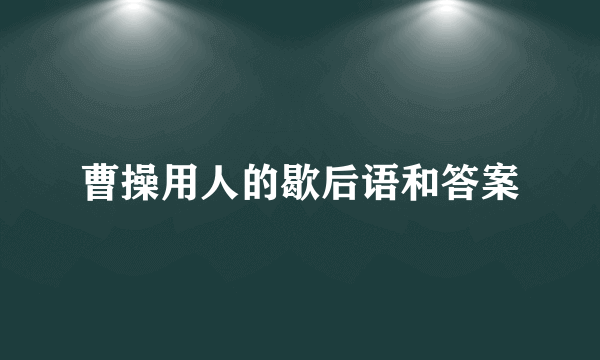 曹操用人的歇后语和答案